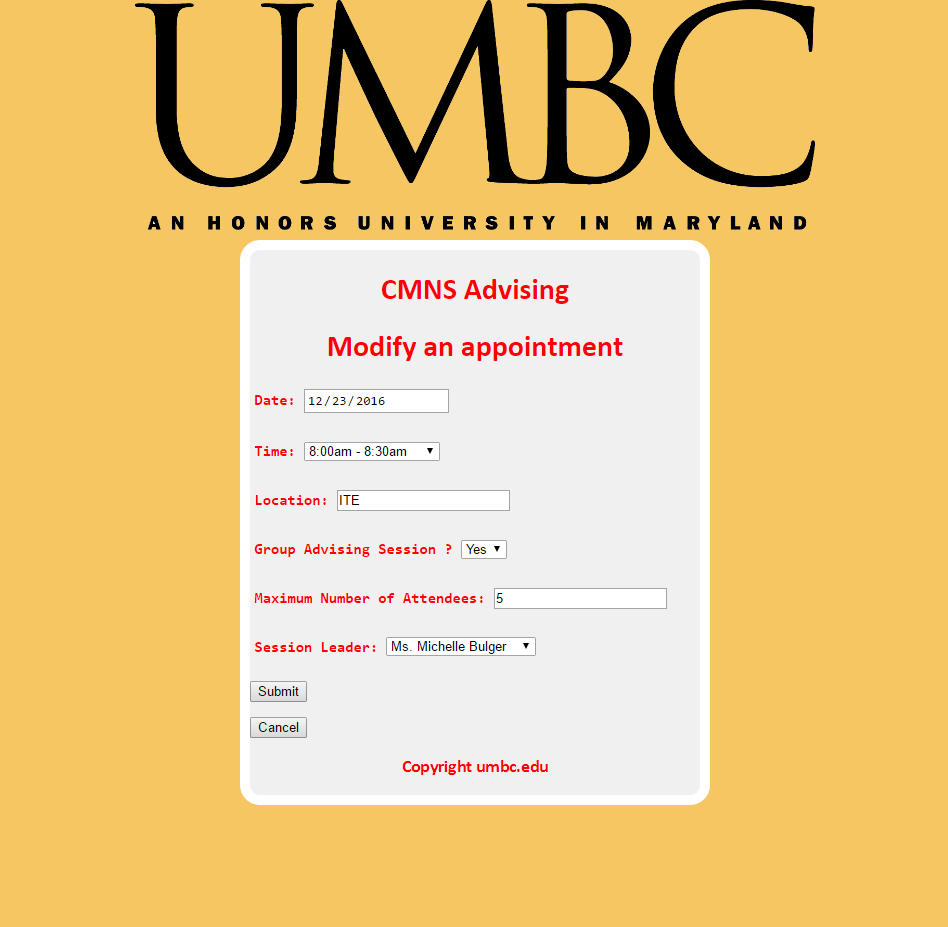 UMBC

AN HONORS UNIVERSITY IN MARYLAND

CMNS Advising

Modify an appointment

Date: 12/23/2016

Time: 8:00am - 8:30am

Location: ITE

Group Advising Session ? Yes

Maximum Number of Attendees: 5

Session Leader: Ms. Michelle Bulger

Submit

Cancel

Copyright umbc.edu